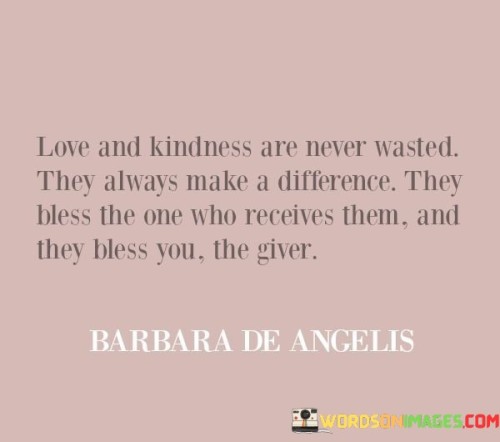 Love and kindness are never wasted. They always make a difference. They bless the one who receives them, and they bless you, the giver.

BARBARA DE ANGELIS

WORDSONIMAGES.COM